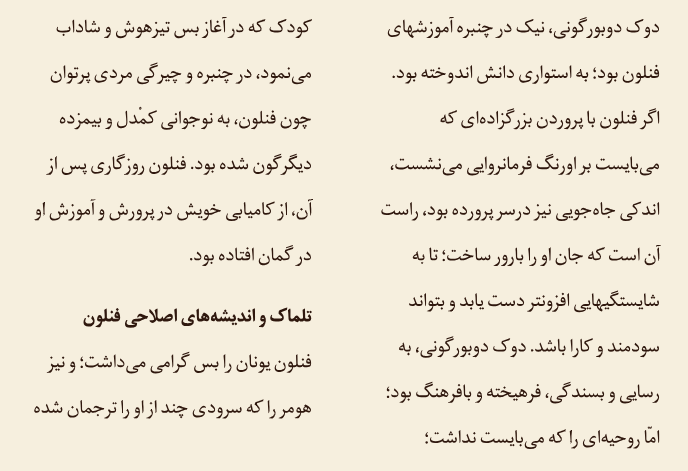 دوک دوبورگونی، نیک در چنبره آموزشهای فنلون بود؛ به استواری دانش اندوخته بود. اگر فنلون با پروردن بزرگزاده‌ای که می‌بایست بر اورنگ فرمانروایی می‌نشست، اندکی جاه‌جویی نیز درسر پرورده بود، راست آن است که جان او را بارور ساخت؛ تا به شایستگیهایی افزونتر دست یابد و بتواند سودمند و کارا باشد. دوک دوبورگونی، به رسایی و بسندگی، فرهیخته و بافرهنگ بود؛ امّا روحیه‌ای را که می‌بایست نداشت؛

کودک که در آغاز بس تیزهوش و شاداب می‌نمود، در چنبره و چیرگی مردی پرتوان چون فنلون، به نوجوانی کمْدل و بیمزده دیگرگون شده بود. فنلون روزگاری پس از آن، از کامیابی خویش در پرورش و آموزش او در گمان افتاده بود.

تلماک و اندیشه‌های اصلاحی فنلون

فنلون یونان را بس گرامی می‌داشت؛ و نیز هومر را که سرودی چند از او را ترجمان شده